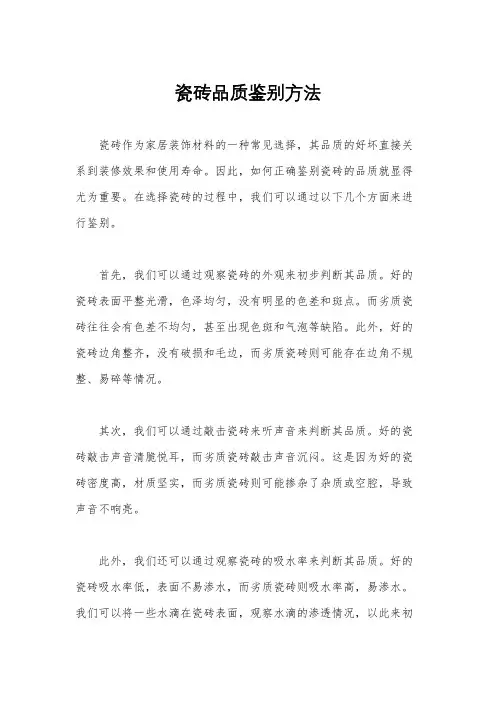 瓷砖品质鉴别方法

瓷砖作为家居装饰材料的一种常见选择，其品质的好坏直接关系到装修效果和使用寿命。因此，如何正确鉴别瓷砖的品质就显得尤为重要。在选择瓷砖的过程中，我们可以通过以下几个方面来进行鉴别。

首先，我们可以通过观察瓷砖的外观来初步判断其品质。好的瓷砖表面平整光滑，色泽均匀，没有明显的色差和斑点。而劣质瓷砖往往会有色差不均匀，甚至出现色斑和气泡等缺陷。此外，好的瓷砖边角整齐，没有破损和毛边，而劣质瓷砖则可能存在边角不规整、易碎等情况。

其次，我们可以通过敲击瓷砖来听声音来判断其品质。好的瓷砖敲击声音清脆悦耳，而劣质瓷砖敲击声音沉闷。这是因为好的瓷砖密度高，材质坚实，而劣质瓷砖则可能掺杂了杂质或空腔，导致声音不响亮。

此外，我们还可以通过观察瓷砖的吸水率来判断其品质。好的瓷砖吸水率低，表面不易渗水，而劣质瓷砖则吸水率高，易渗水。我们可以将一些水滴在瓷砖表面，观察水滴的渗透情况，以此来初